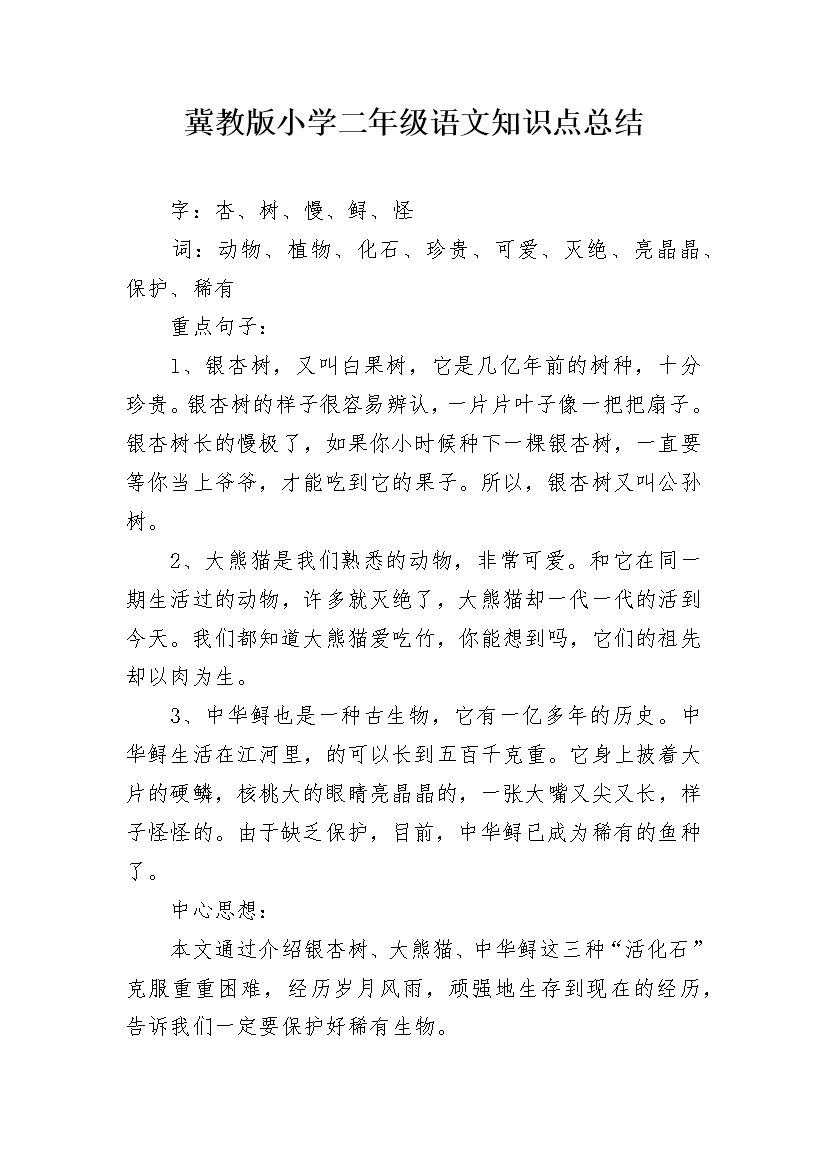 冀教版小学二年级语文知识点总结

字：杏、树、慢、鲟、怪

词：动物、植物、化石、珍贵、可爱、灭绝、亮晶晶、保护、稀有

重点句子：

1、银杏树，又叫白果树，它是几亿年前的树种，十分珍贵。银杏树的样子很容易辨认，一片片叶子像一把把扇子。银杏树长的慢极了，如果你小时候种下一棵银杏树，一直要等你当上爷爷，才能吃到它的果子。所以，银杏树又叫公孙树。

2、大熊猫是我们熟悉的动物，非常可爱。和它在同一期生活过的动物，许多就灭绝了，大熊猫却一代一代的活到今天。我们都知道大熊猫爱吃竹，你能想到吗，它们的祖先却以肉为生。

3、中华鲟也是一种古生物，它有一亿多年的历史。中华鲟生活在江河里，的可以长到五百千克重。它身上披着大片的硬鳞，核桃大的眼睛亮晶晶的，一张大嘴又尖又长，样子怪怪的。由于缺乏保护，目前，中华鲟已成为稀有的鱼种了。

中心思想：

本文通过介绍银杏树、大熊猫、中华鲟这三种“活化石”克服重重困难，经历岁月风雨，顽强地生存到现在的经历，告诉我们一定要保护好稀有生物。